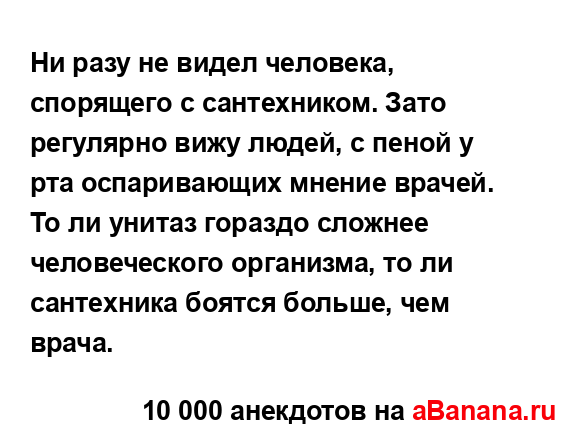 Ни разу не видел человека, спорящего с сантехником. Зато регулярно вижу людей, с пеной у рта оспаривающих мнение врачей. То ли унитаз гораздо сложнее человеческого организма, то ли сантехника боятся больше, чем врача.

10 000 анекдотов на aBanana.ru